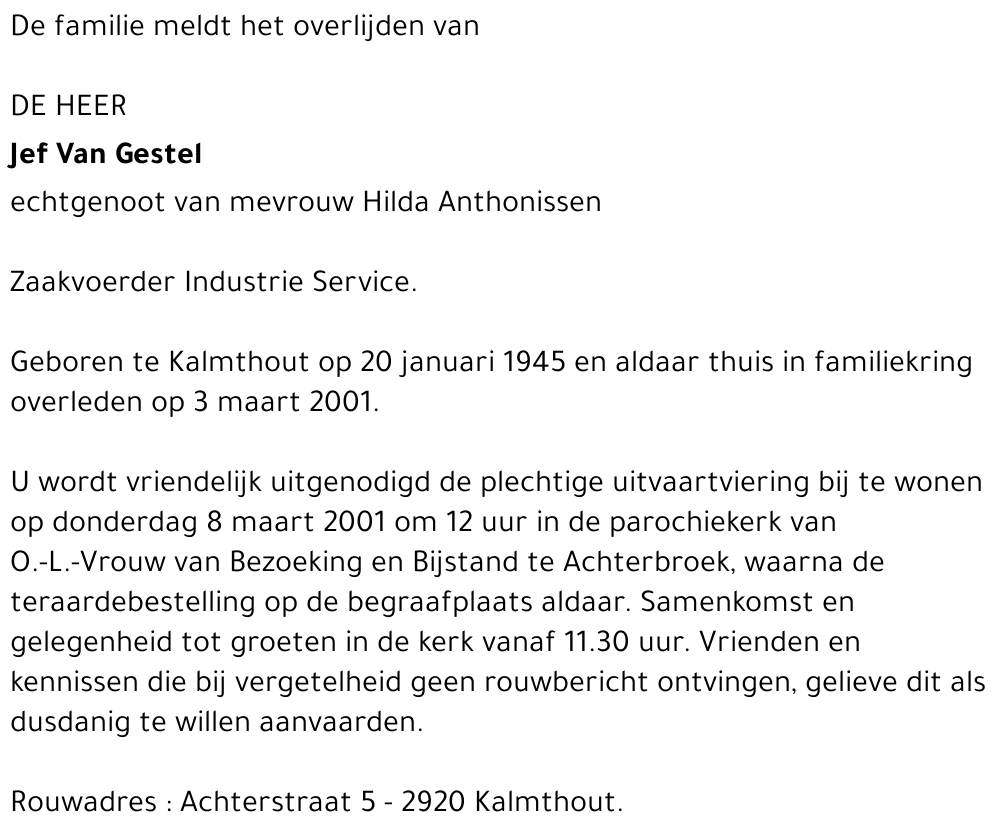 De familie meldt het overlijden van

DE HEER
Jef Van Gestel
echtgenoot van mevrouw Hilda Anthonissen

Zaakvoerder Industrie Service.

Geboren te Kalmthout op 20 januari 1945 en aldaar thuis in familiekring overleden op 3 maart 2001.

U wordt vriendelijk uitgenodigd de plechtige uitvaartviering bij te wonen op donderdag 8 maart 2001 om 12 uur in de parochiekerk van O.-L.-Vrouw van Bezoeking en Bijstand te Achterbroek, waarna de teraardebestelling op de begraafplaats aldaar. Samenkomst en gelegenheid tot groeten in de kerk vanaf 11.30 uur. Vrienden en kennissen die bij vergetelheid geen rouwbericht ontvingen, gelieve dit als dusdanig te willen aanvaarden.

Rouwadres : Achterstraat 5 - 2920 Kalmthout.